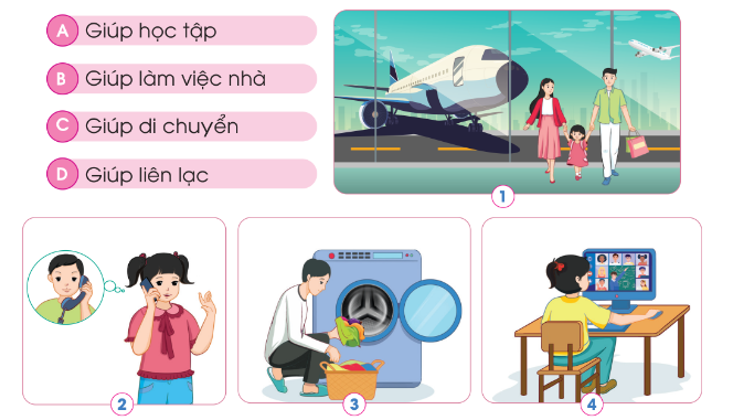 A Giúp học tập

B Giúp làm việc nhà

C Giúp di chuyển

D Giúp liên lạc

1

2

3

4